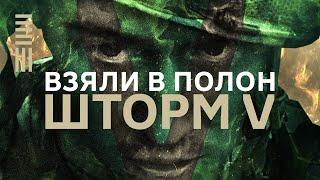 ВЗЯЛИ В ПОЛОН
ШТОРМ V